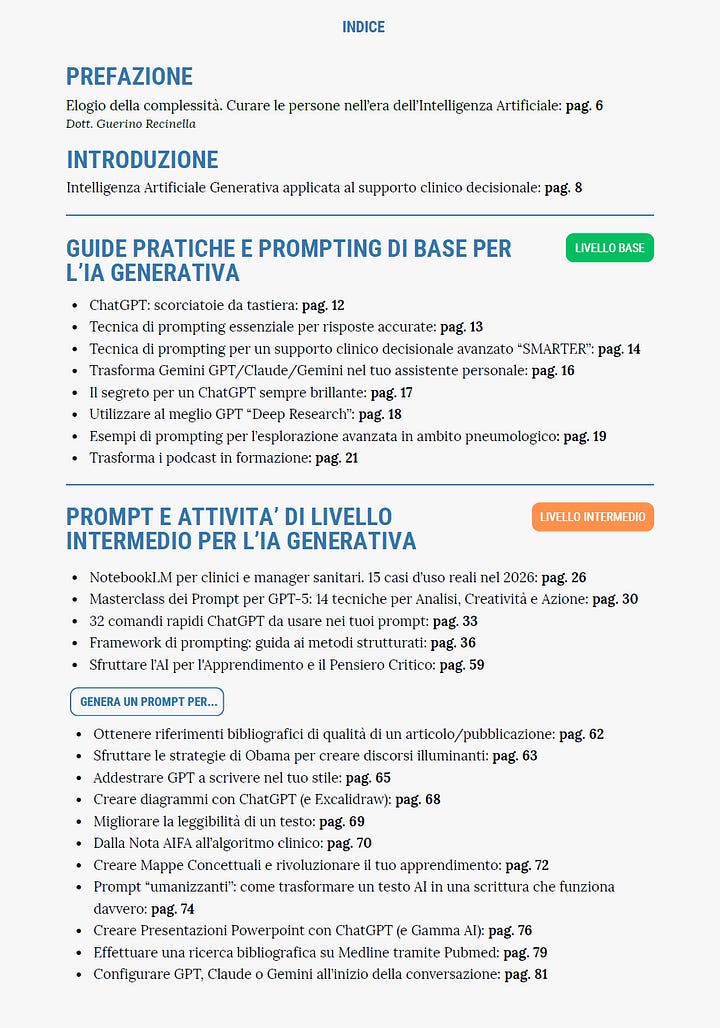 INDICE

PREFAZIONE

Elogio della complessità. Curare le persone nell'era dell'Intelligenza Artificiale: pag. 6
Dott. Guerino Recinella

INTRODUZIONE

Intelligenza Artificiale Generativa applicata al supporto clinico decisionale: pag. 8

GUIDE PRATICHE E PROMPTING DI BASE PER L'IA GENERATIVA

LIVELLO BASE

- ChatGPT: scorciatoie da tastiera: pag. 12
- Tecnica di prompting essenziale per risposte accurate: pag. 13
- Tecnica di prompting per un supporto clinico decisionale avanzato "SMARTER": pag. 14
- Trasforma Gemini GPT/Claude/Gemini nel tuo assistente personale: pag. 16
- Il segreto per un ChatGPT sempre brillante: pag. 17
- Utilizzare al meglio GPT "Deep Research": pag. 18
- Esempi di prompting per l'esplorazione avanzata in ambito pneumologico: pag. 19
- Trasforma i podcast in formazione: pag. 21

PROMPT E ATTIVITA' DI LIVELLO INTERMEDIO PER L'IA GENERATIVA

LIVELLO INTERMEDIO

- NotebookLM per clinici e manager sanitari. 15 casi d'uso reali nel 2026: pag. 26
- Masterclass dei Prompt per GPT-5: 14 tecniche per Analisi, Creatività e Azione: pag. 30
- 32 comandi rapidi ChatGPT da usare nei tuoi prompt: pag. 33
- Framework di prompting: guida ai metodi strutturati: pag. 36
- Sfruttare l'AI per l'Apprendimento e il Pensiero Critico: pag. 59

GENERA UN PROMPT PER...

- Ottenere riferimenti bibliografici di qualità di un articolo/pubblicazione: pag. 62
- Sfruttare le strategie di Obama per creare discorsi illuminanti: pag. 63
- Addestrare GPT a scrivere nel tuo stile: pag. 65
- Creare diagrammi con ChatGPT (e Excalidraw): pag. 68
- Migliorare la leggibilità di un testo: pag. 69
- Dalla Nota AIFA all'algoritmo clinico: pag. 70
- Creare Mappe Concettuali e rivoluzionare il tuo apprendimento: pag. 72
- Prompt "umanizzanti": come trasformare un testo AI in una scrittura che funziona davvero: pag. 74
- Creare Presentazioni Powerpoint con ChatGPT (e Gamma AI): pag. 76
- Effettuare una ricerca bibliografica su Medline tramite Pubmed: pag. 79
- Configurare GPT, Claude o Gemini all'inizio della conversazione: pag. 81